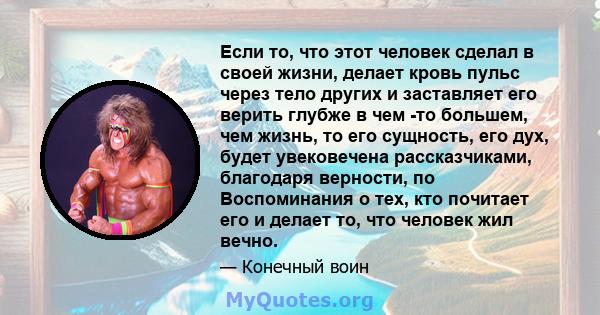 Если то, что этот человек сделал в своей жизни, делает кровь пульс через тело других и заставляет его верить глубже в чем -то большем, чем жизнь, то его сущность, его дух, будет увековечена рассказчиками, благодаря верности, по Воспоминания о тех, кто почитает его и делает то, что человек жил вечно.

— Конечный воин

MyQuotes.org